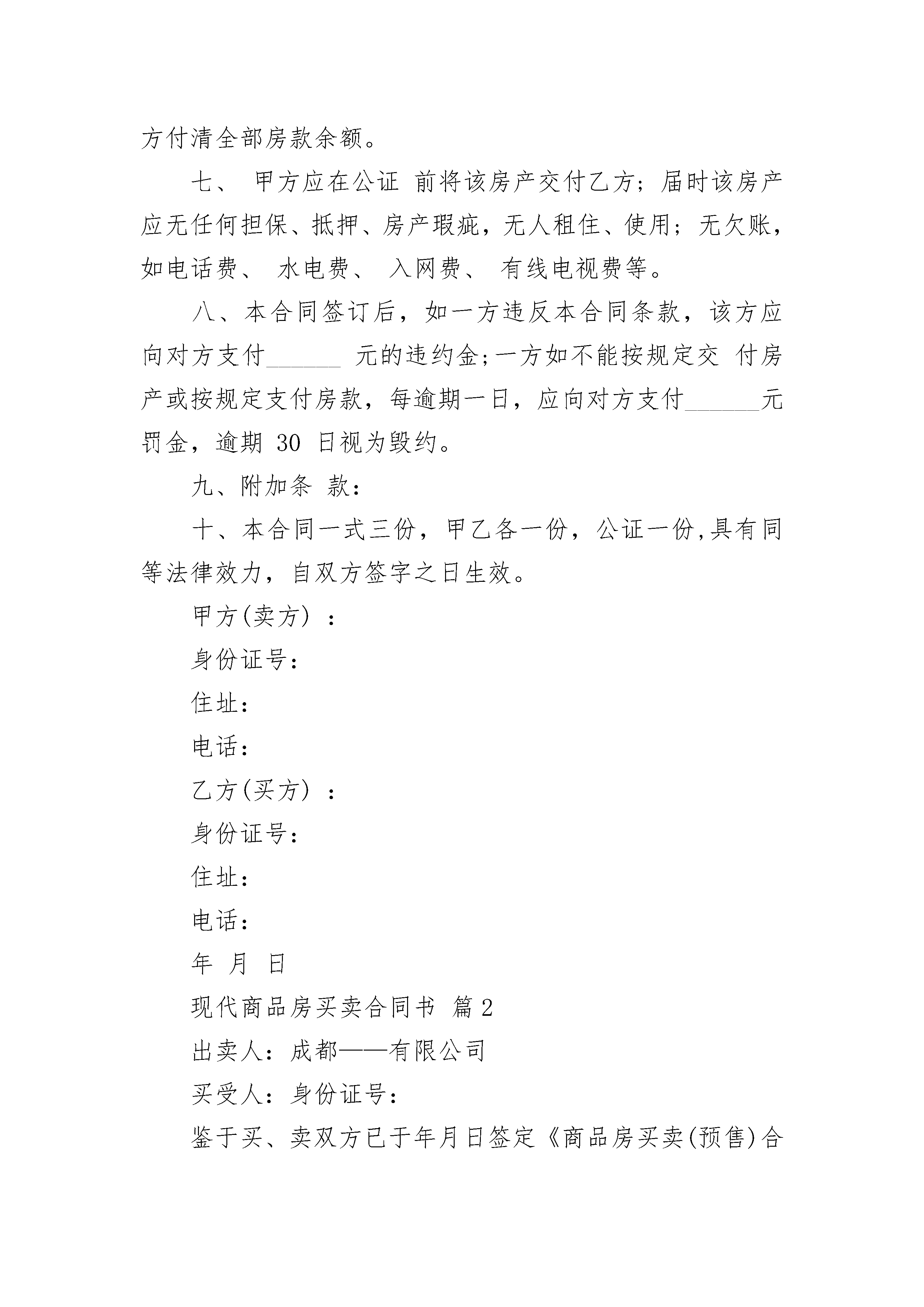 方付清全部房款余额。

七、 甲方应在公证 前将该房产交付乙方；届时该房产应无任何担保、抵押、房产瑕疵，无人租住、使用；无欠账，如电话费、 水电费、 入网费、 有线电视费等。

八、本合同签订后，如一方违反本合同条款，该方应向对方支付______ 元的违约金;一方如不能按规定交 付房产或按规定支付房款，每逾期一日，应向对方支付______元罚金，逾期 30 日视为毁约。

九、附加条 款：

十、本合同一式三份，甲乙各一份，公证一份,具有同等法律效力，自双方签字之日生效。

甲方(卖方) ：

身份证号：

住址：

电话：

乙方(买方) ：

身份证号：

住址：

电话：

年 月 日

现代商品房买卖合同书 篇 2

出卖人：成都——有限公司

买受人：身份证号：

鉴于买、卖双方已于年月日签定《商品房买卖(预售)合